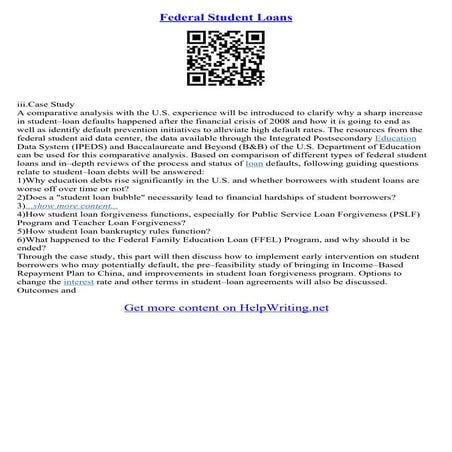 Federal Student Loans

iii.Case Study
A comparative analysis with the U.S. experience will be introduced to clarify why a sharp increase in student–loan defaults happened after the financial crisis of 2008 and how it is going to end as well as identify default prevention initiatives to alleviate high default rates. The resources from the federal student aid data center, the data available through the Integrated Postsecondary Education Data System (IPEDS) and Baccalaureate and Beyond (B&B) of the U.S. Department of Education can be used for this comparative analysis. Based on comparison of different types of federal student loans and in–depth reviews of the process and status of loan defaults, following guiding questions relate to student–loan debts will be answered:
1)Why education debts rise significantly in the U.S. and whether borrowers with student loans are worse off over time or not?
2)Does a "student loan bubble" necessarily lead to financial hardships of student borrowers?
3)...show more content...
4)How student loan forgiveness functions, especially for Public Service Loan Forgiveness (PSLF) Program and Teacher Loan Forgiveness?
5)How student loan bankruptcy rules function?
6)What happened to the Federal Family Education Loan (FFEL) Program, and why should it be ended?
Through the case study, this part will then discuss how to implement early intervention on student borrowers who may potentially default, the pre–feasibility study of bringing in Income–Based Repayment Plan to China, and improvements in student loan forgiveness program. Options to change the interest rate and other terms in student–loan agreements will also be discussed.
Outcomes and

Get more content on HelpWriting.net